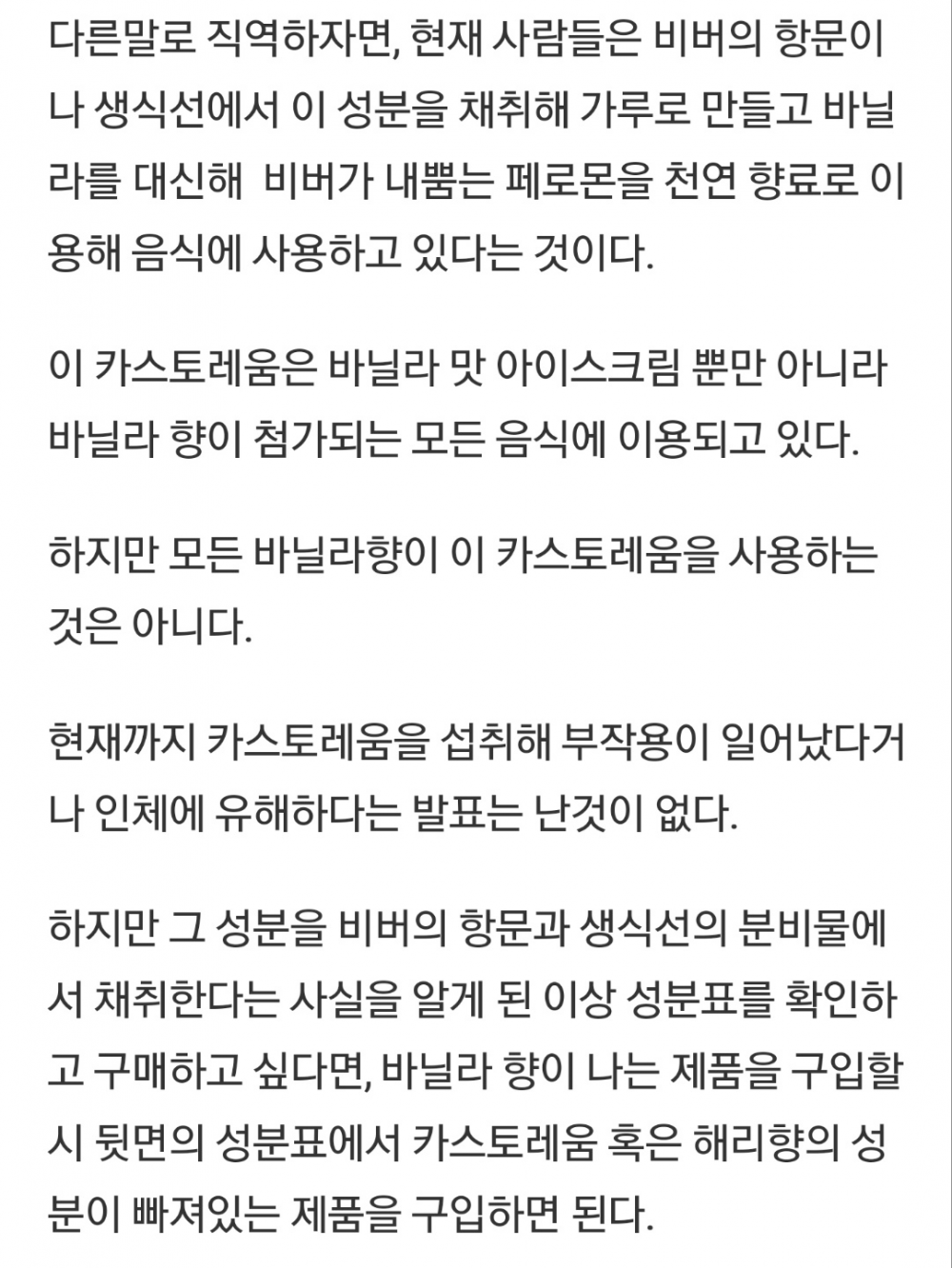 다른말로 직역하자면, 현재 사람들은 비버의 항문이나 생식선에서 이 성분을 채취해 가루로 만들고 바닐라를 대신해 비버가 내뿜는 페로몬을 천연 향료로 이용해 음식에 사용하고 있다는 것이다.

이 카스토레움은 바닐라 맛 아이스크림 뿐만 아니라 바닐라 향이 첨가되는 모든 음식에 이용되고 있다.

하지만 모든 바닐라향이 이 카스토레움을 사용하는 것은 아니다.

현재까지 카스토레움을 섭취해 부작용이 일어났다거나 인체에 유해하다는 발표는 난것이 없다.

하지만 그 성분을 비버의 항문과 생식선의 분비물에서 채취한다는 사실을 알게 된 이상 성분표를 확인하고 구매하고 싶다면, 바닐라 향이 나는 제품을 구입할 시 뒷면의 성분표에서 카스토레움 혹은 해리향의 성분이 빠져있는 제품을 구입하면 된다.